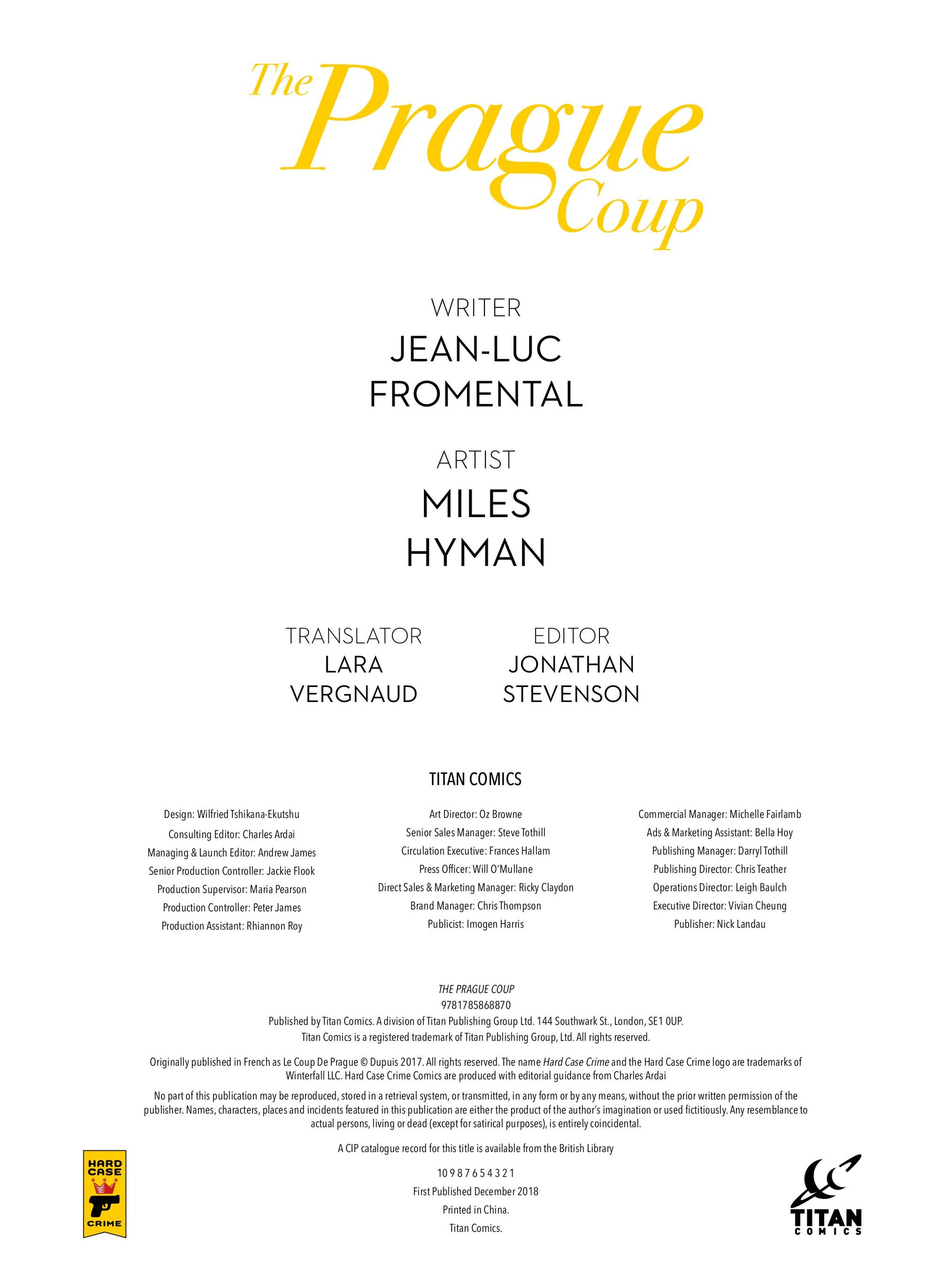 The Prague Coup

WRITER
JEAN-LUC FROMENTAL

ARTIST
MILES HYMAN

TRANSLATOR
LARA VERGNAUD

EDITOR
JONATHAN STEVENSON

TITAN COMICS

Design: Wilfried Tshikana-Ekutshu
Consulting Editor: Charles Ardai
Managing & Launch Editor: Andrew James
Senior Production Controller: Jackie Flook
Production Supervisor: Maria Pearson
Production Controller: Peter James
Production Assistant: Rhiannon Roy

Art Director: Oz Browne
Senior Sales Manager: Steve Tothill
Circulation Executive: Frances Hallam
Press Officer: Will O'Mullane
Direct Sales & Marketing Manager: Ricky Claydon
Brand Manager: Chris Thompson
Publicist: Imogen Harris

Commercial Manager: Michelle Fairlamb
Ads & Marketing Assistant: Bella Hoy
Publishing Manager: Darryl Tothill
Publishing Director: Chris Teather
Operations Director: Leigh Baulch
Executive Director: Vivian Cheung
Publisher: Nick Landau

THE PRAGUE COUP
9781785868870
Published by Titan Comics. A division of Titan Publishing Group Ltd. 144 Southwark St., London, SE1 0UP.
Titan Comics is a registered trademark of Titan Publishing Group, Ltd. All rights reserved.

Originally published in French as Le Coup De Prague © Dupuis 2017. All rights reserved. The name Hard Case Crime and the Hard Case Crime logo are trademarks of Winterfall LLC. Hard Case Crime Comics are produced with editorial guidance from Charles Ardai

No part of this publication may be reproduced, stored in a retrieval system, or transmitted, in any form or by any means, without the prior written permission of the publisher. Names, characters, places and incidents featured in this publication are either the product of the author's imagination or used fictitiously. Any resemblance to actual persons, living or dead (except for satirical purposes), is entirely coincidental.

A CIP catalogue record for this title is available from the British Library

10 9 8 7 6 5 4 3 2 1
First Published December 2018
Printed in China.
Titan Comics.

HARD CASE CRIME

TITAN COMICS